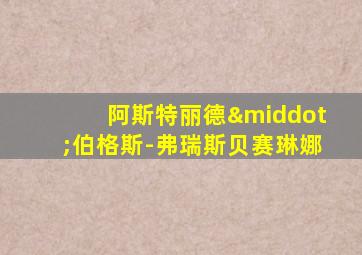 阿斯特丽德&middot;伯格斯-弗瑞斯贝赛琳娜